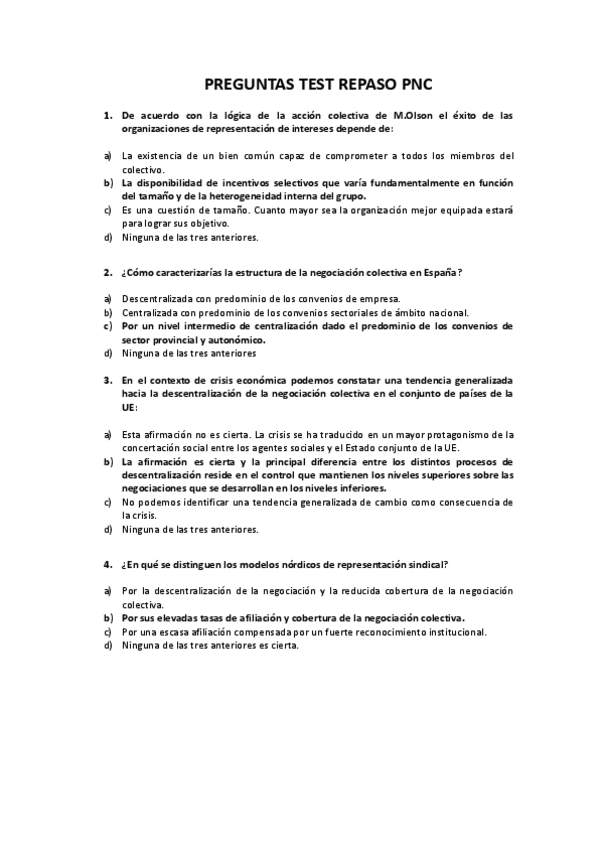 PREGUNTAS TEST REPASO PNC

1. De acuerdo con la lógica de la acción colectiva de M.Olson el éxito de las organizaciones de representación de intereses depende de:

a) La existencia de un bien común capaz de comprometer a todos los miembros del colectivo.
b) La disponibilidad de incentivos selectivos que varía fundamentalmente en función del tamaño y de la heterogeneidad interna del grupo.
c) Es una cuestión de tamaño. Cuanto mayor sea la organización mejor equipada estará para lograr sus objetivo.
d) Ninguna de las tres anteriores.

2. ¿Cómo caracterizarías la estructura de la negociación colectiva en España?

a) Descentralizada con predominio de los convenios de empresa.
b) Centralizada con predominio de los convenios sectoriales de ámbito nacional.
c) Por un nivel intermedio de centralización dado el predominio de los convenios de sector provincial y autonómico.
d) Ninguna de las tres anteriores

3. En el contexto de crisis económica podemos constatar una tendencia generalizada hacia la descentralización de la negociación colectiva en el conjunto de países de la UE:

a) Esta afirmación no es cierta. La crisis se ha traducido en un mayor protagonismo de la concertación social entre los agentes sociales y el Estado conjunto de la UE.
b) La afirmación es cierta y la principal diferencia entre los distintos procesos de descentralización reside en el control que mantienen los niveles superiores sobre las negociaciones que se desarrollan en los niveles inferiores.
c) No podemos identificar una tendencia generalizada de cambio como consecuencia de la crisis.
d) Ninguna de las tres anteriores.

4. ¿En qué se distinguen los modelos nórdicos de representación sindical?

a) Por la descentralización de la negociación y la reducida cobertura de la negociación colectiva.
b) Por sus elevadas tasas de afiliación y cobertura de la negociación colectiva.
c) Por una escasa afiliación compensada por un fuerte reconocimiento institucional.
d) Ninguna de las tres anteriores es cierta.